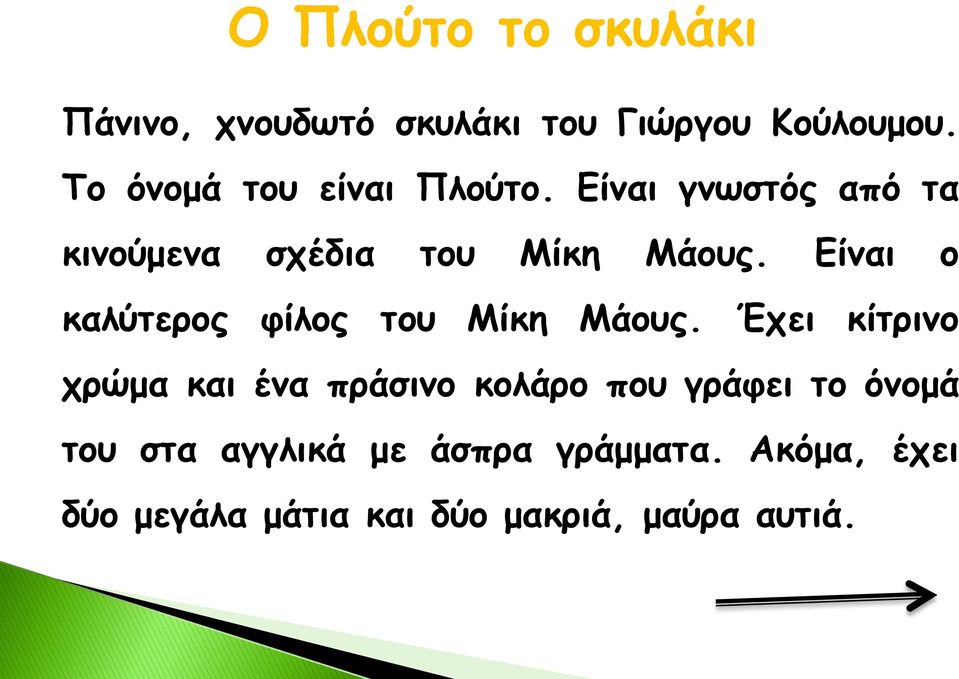 Ο Πλούτο το σκυλάκι

Πάνινο, χνουδωτό σκυλάκι του Γιώργου Κούλουμου. Το όνομά του είναι Πλούτο. Είναι γνωστός από τα κινούμενα σχέδια του Μίκη Μάους. Είναι ο καλύτερος φίλος του Μίκη Μάους. Έχει κίτρινο χρώμα και ένα πράσινο κολάρο που γράφει το όνομά του στα αγγλικά με άσπρα γράμματα. Ακόμα, έχει δύο μεγάλα μάτια και δύο μακριά, μαύρα αυτιά.